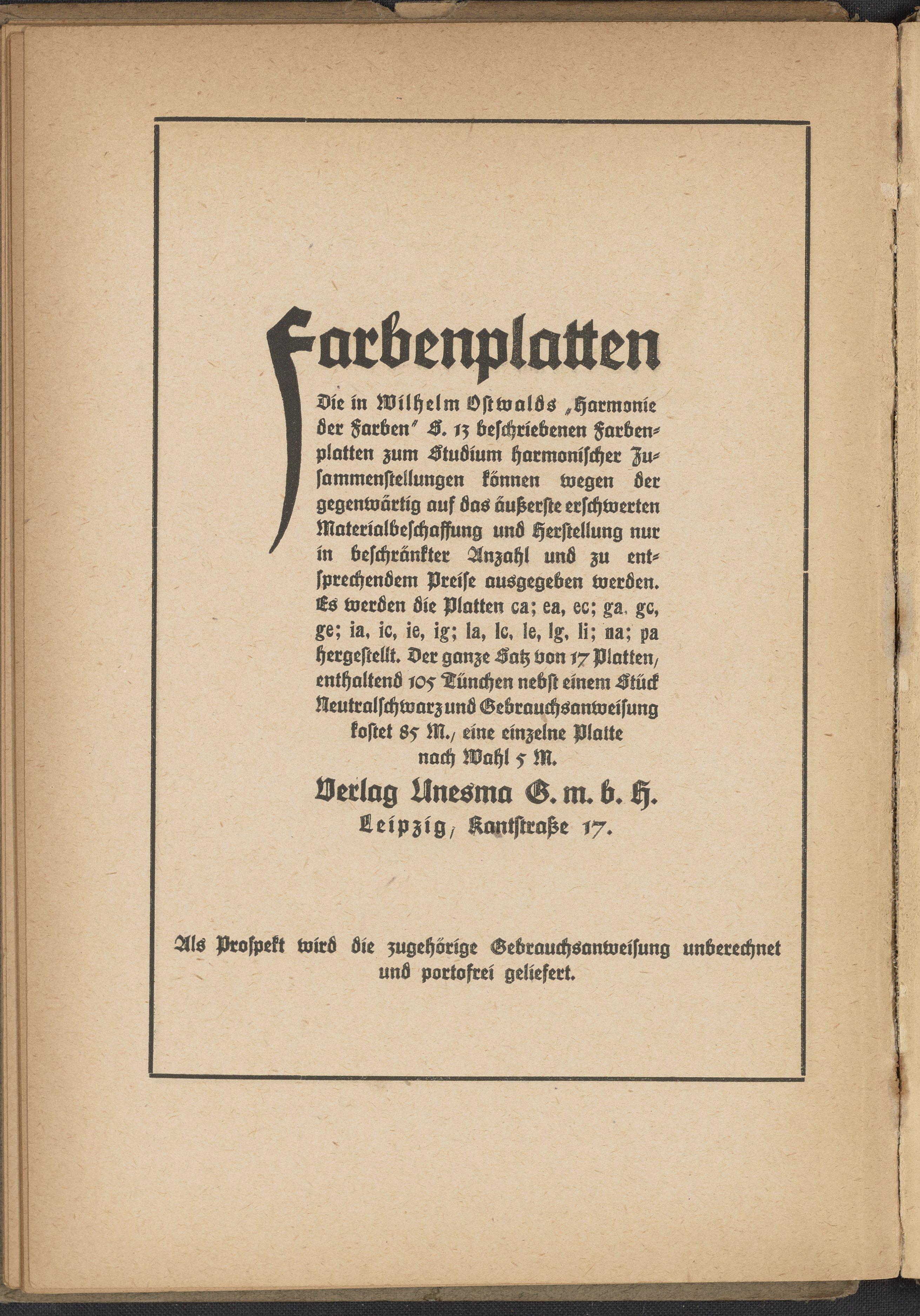 Farbenplatten

Die in Wilhelm Ostwalds „Harmonie der Farben" S. 13 beschriebenen Farbenplatten zum Studium harmonischer Zusammenstellungen können wegen der gegenwärtig auf das äußerste erschwerten Materialbeschaffung und Herstellung nur in beschränkter Anzahl und zu entsprechendem Preise ausgegeben werden. Es werden die Platten ca; ea, ec; ga, gc, ge; ia, ic, ie, ig; la, lc, le, lg, li; na; pa hergestellt. Der ganze Satz von 17 Platten, enthaltend 105 Tünchen nebst einem Stück Neutralschwarz und Gebrauchsanweisung kostet 85 M., eine einzelne Platte nach Wahl 5 M.

Verlag Unesma G. m. b. H.
Leipzig, Kantstraße 17.

Als Prospekt wird die zugehörige Gebrauchsanweisung unberechnet und portofrei geliefert.